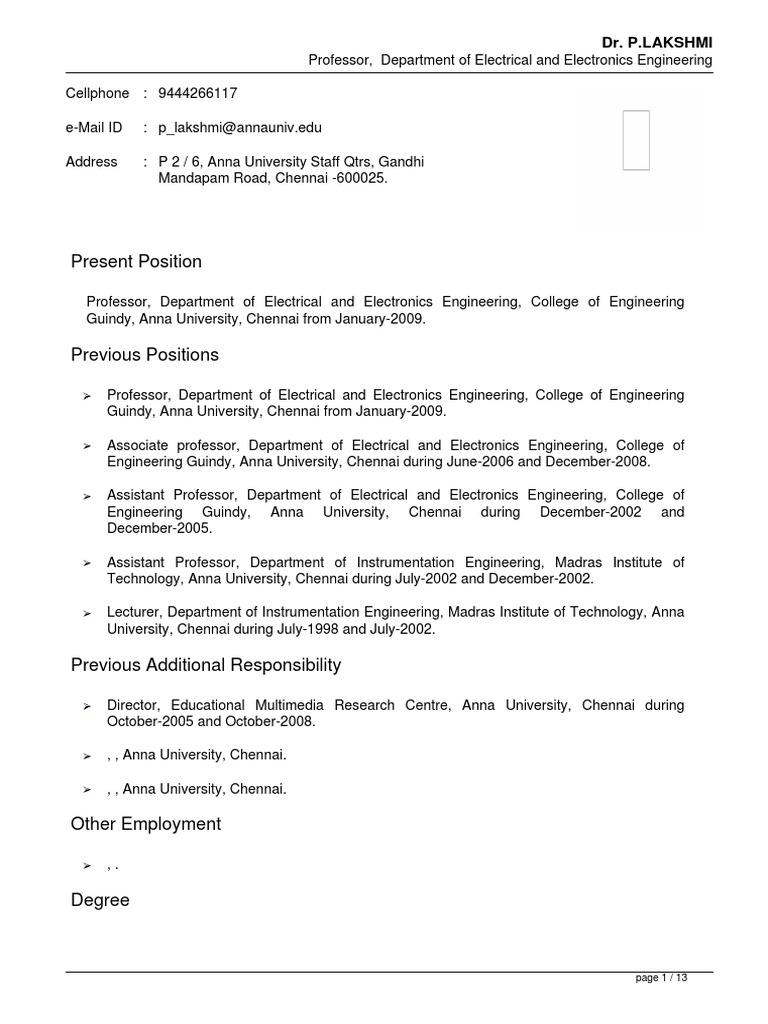 Dr. P.LAKSHMI
Professor, Department of Electrical and Electronics Engineering

Cellphone : 9444266117

e-Mail ID : p_lakshmi@annauniv.edu

Address : P 2 / 6, Anna University Staff Qtrs, Gandhi Mandapam Road, Chennai -600025.

Present Position

Professor, Department of Electrical and Electronics Engineering, College of Engineering Guindy, Anna University, Chennai from January-2009.

Previous Positions

➢ Professor, Department of Electrical and Electronics Engineering, College of Engineering Guindy, Anna University, Chennai from January-2009.

➢ Associate professor, Department of Electrical and Electronics Engineering, College of Engineering Guindy, Anna University, Chennai during June-2006 and December-2008.

➢ Assistant Professor, Department of Electrical and Electronics Engineering, College of Engineering Guindy, Anna University, Chennai during December-2002 and December-2005.

➢ Assistant Professor, Department of Instrumentation Engineering, Madras Institute of Technology, Anna University, Chennai during July-2002 and December-2002.

➢ Lecturer, Department of Instrumentation Engineering, Madras Institute of Technology, Anna University, Chennai during July-1998 and July-2002.

Previous Additional Responsibility

➢ Director, Educational Multimedia Research Centre, Anna University, Chennai during October-2005 and October-2008.

➢ , , Anna University, Chennai.

➢ , , Anna University, Chennai.

Other Employment

➢ , .

Degree

page 1 / 13